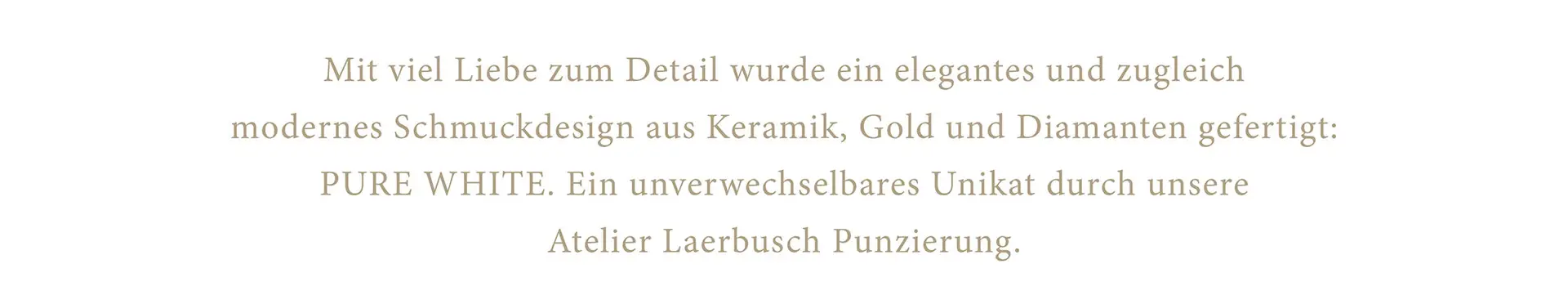 Mit viel Liebe zum Detail wurde ein elegantes und zugleich modernes Schmuckdesign aus Keramik, Gold und Diamanten gefertigt: PURE WHITE. Ein unverwechselbares Unikat durch unsere Atelier Laerbusch Punzierung.